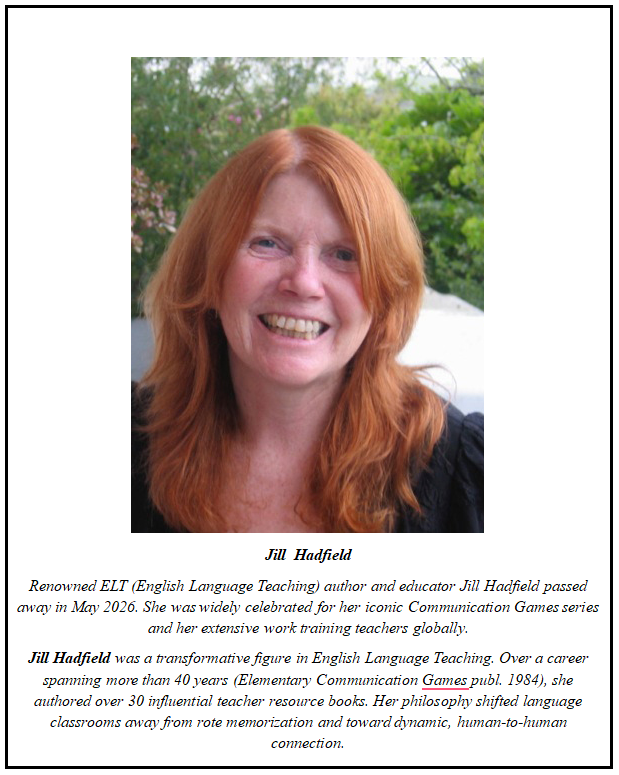 Jill Hadfield

Renowned ELT (English Language Teaching) author and educator Jill Hadfield passed away in May 2026. She was widely celebrated for her iconic Communication Games series and her extensive work training teachers globally.

Jill Hadfield was a transformative figure in English Language Teaching. Over a career spanning more than 40 years (Elementary Communication Games publ. 1984), she authored over 30 influential teacher resource books. Her philosophy shifted language classrooms away from rote memorization and toward dynamic, human-to-human connection.